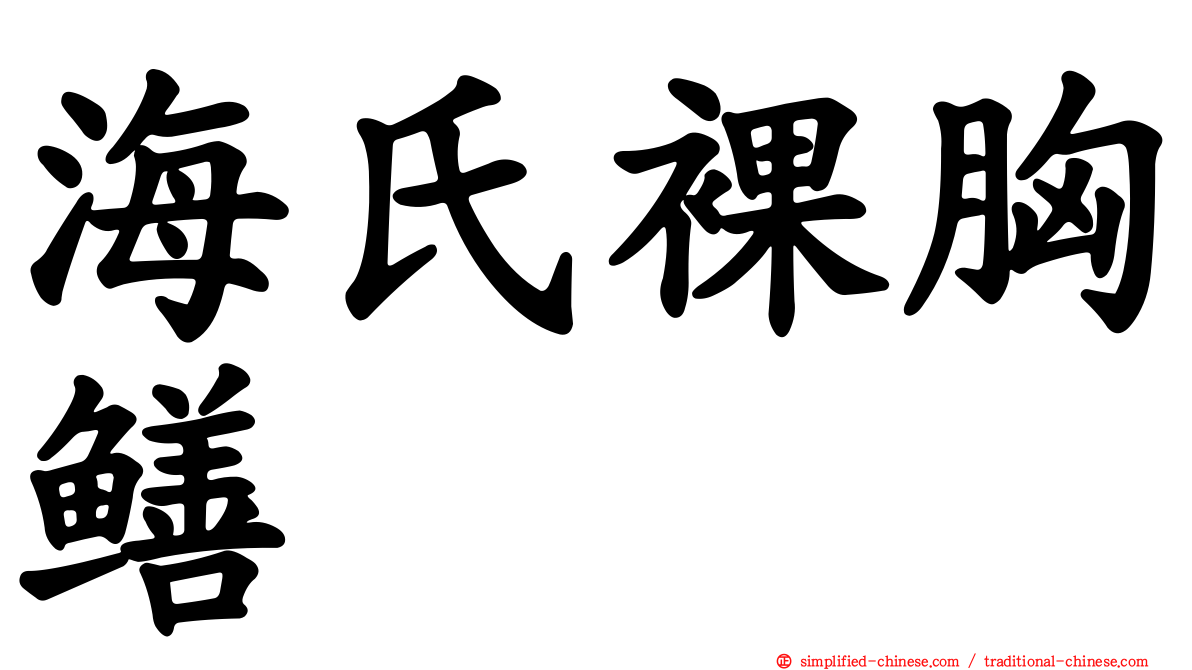 海氏裸胸鳝

㊣ simplified-chinese.com / traditional-chinese.com